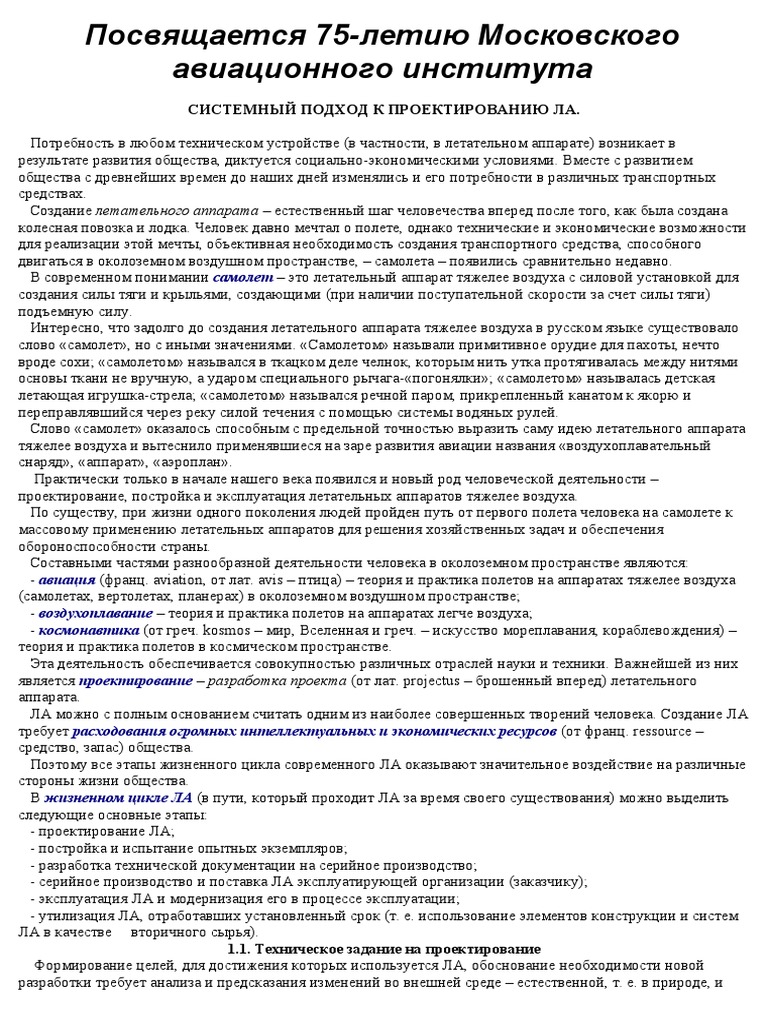 Посвящается 75-летию Московского авиационного института

СИСТЕМНЫЙ ПОДХОД К ПРОЕКТИРОВАНИЮ ЛА.

Потребность в любом техническом устройстве (в частности, в летательном аппарате) возникает в результате развития общества, диктуется социально-экономическими условиями. Вместе с развитием общества с древнейших времен до наших дней изменялись и его потребности в различных транспортных средствах.

Создание летательного аппарата – естественный шаг человечества вперед после того, как была создана колесная повозка и лодка. Человек давно мечтал о полете, однако технические и экономические возможности для реализации этой мечты, объективная необходимость создания транспортного средства, способного двигаться в околоземном воздушном пространстве, – самолета – появились сравнительно недавно.

В современном понимании самолет – это летательный аппарат тяжелее воздуха с силовой установкой для создания силы тяги и крыльями, создающими (при наличии поступательной скорости за счет силы тяги) подъемную силу.

Интересно, что задолго до создания летательного аппарата тяжелее воздуха в русском языке существовало слово «самолет», но с иными значениями. «Самолетом» называли примитивное орудие для пахоты, нечто вроде сохи; «самолетом» назывался в ткацком деле челнок, которым нить утка протягивалась между нитями основы ткани не вручную, а ударом специального рычага-«погонялки»; «самолетом» называлась детская летающая игрушка-стрела; «самолетом» назывался речной паром, прикрепленный канатом к якорю и переправлявшийся через реку силой течения с помощью системы водяных рулей.

Слово «самолет» оказалось способным с предельной точностью выразить саму идею летательного аппарата тяжелее воздуха и вытеснило применявшиеся на заре развития авиации названия «воздухоплавательный снаряд», «аппарат», «аэроплан».

Практически только в начале нашего века появился и новый род человеческой деятельности – проектирование, постройка и эксплуатация летательных аппаратов тяжелее воздуха.

По существу, при жизни одного поколения людей пройден путь от первого полета человека на самолете к массовому применению летательных аппаратов для решения хозяйственных задач и обеспечения обороноспособности страны.

Составными частями разнообразной деятельности человека в околоземном пространстве являются:
- авиация (франц. aviation, от лат. avis – птица) – теория и практика полетов на аппаратах тяжелее воздуха (самолетах, вертолетах, планерах) в околоземном воздушном пространстве;
- воздухоплавание – теория и практика полетов на аппаратах легче воздуха;
- космонавтика (от греч. kosmos – мир, Вселенная и греч. – искусство мореплавания, кораблевождения) – теория и практика полетов в космическом пространстве.

Эта деятельность обеспечивается совокупностью различных отраслей науки и техники. Важнейшей из них является проектирование – разработка проекта (от лат. projectus – брошенный вперед) летательного аппарата.

ЛА можно с полным основанием считать одним из наиболее совершенных творений человека. Создание ЛА требует расходования огромных интеллектуальных и экономических ресурсов (от франц. ressource – средство, запас) общества.

Поэтому все этапы жизненного цикла современного ЛА оказывают значительное воздействие на различные стороны жизни общества.

В жизненном цикле ЛА (в пути, который проходит ЛА за время своего существования) можно выделить следующие основные этапы:
- проектирование ЛА;
- постройка и испытание опытных экземпляров;
- разработка технической документации на серийное производство;
- серийное производство и поставка ЛА эксплуатирующей организации (заказчику);
- эксплуатация ЛА и модернизация его в процессе эксплуатации;
- утилизация ЛА, отработавших установленный срок (т. е. использование элементов конструкции и систем ЛА в качестве вторичного сырья).

1.1. Техническое задание на проектирование

Формирование целей, для достижения которых используется ЛА, обоснование необходимости новой разработки требует анализа и предсказания изменений во внешней среде – естественной, т. е. в природе, и